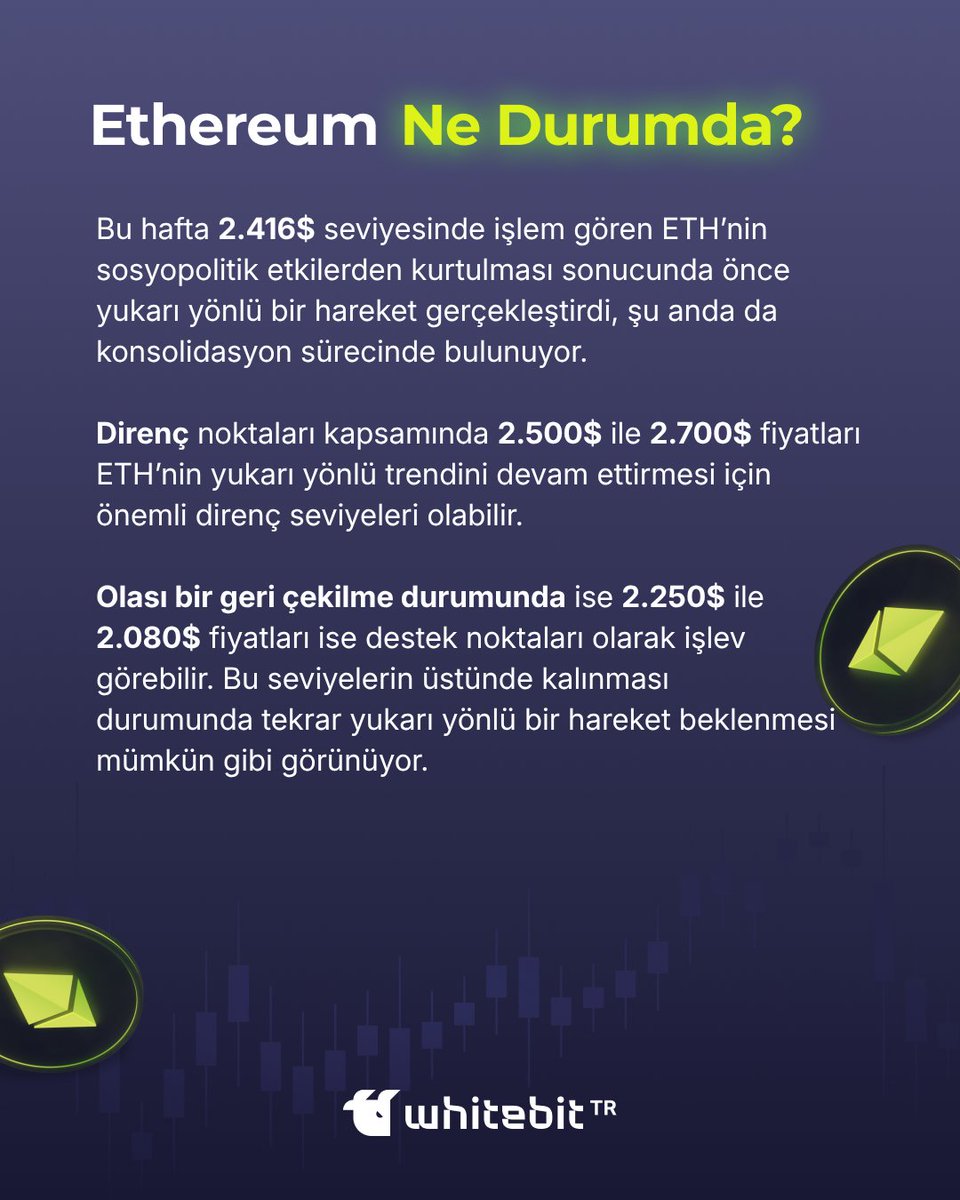 Ethereum Ne Durumda?

Bu hafta 2.416$ seviyesinde işlem gören ETH'nin sosyopolitik etkilerden kurtulması sonucunda önce yukarı yönlü bir hareket gerçekleştirdi, şu anda da konsolidasyon sürecinde bulunuyor.

Direnç noktaları kapsamında 2.500$ ile 2.700$ fiyatları ETH'nin yukarı yönlü trendini devam ettirmesi için önemli direnç seviyeleri olabilir.

Olası bir geri çekilme durumunda ise 2.250$ ile 2.080$ fiyatları ise destek noktaları olarak işlev görebilir. Bu seviyelerin üstünde kalınması durumunda tekrar yukarı yönlü bir hareket beklenmesi mümkün gibi görünüyor.

whitebit TR